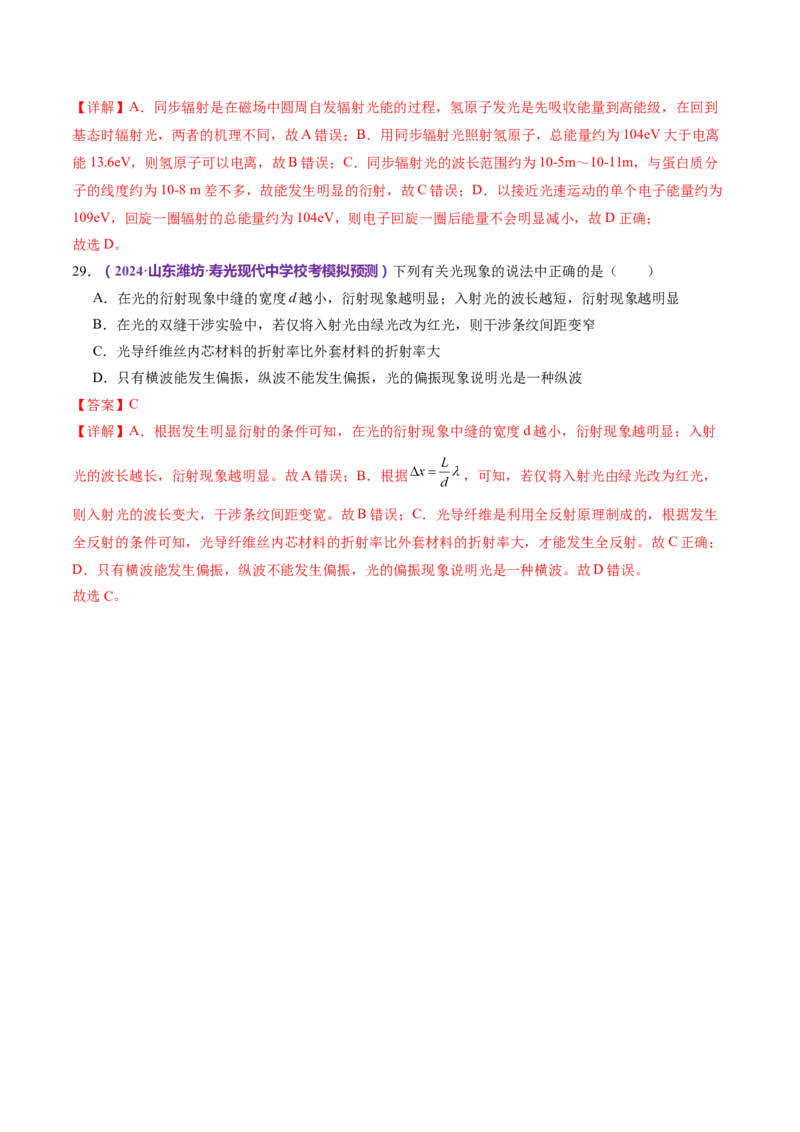 【详解】A．同步辐射是在磁场中圆周自发辐射光能的过程，氢原子发光是先吸收能量到高能级，在回到基态时辐射光，两者的机理不同，故A错误；B．用同步辐射光照射氢原子，总能量约为104eV大于电离能13.6eV，则氢原子可以电离，故B错误；C．同步辐射光的波长范围约为10-5m～10-11m，与蛋白质分子的线度约为10-8 m差不多，故能发生明显的衍射，故C错误；D．以接近光速运动的单个电子能量约为109eV，回旋一圈辐射的总能量约为104eV，则电子回旋一圈后能量不会明显减小，故D正确；
故选D。

29．（2024·山东潍坊·寿光现代中学校考模拟预测）下列有关光现象的说法中正确的是（　　）

A．在光的衍射现象中缝的宽度$d$越小，衍射现象越明显；入射光的波长越短，衍射现象越明显

B．在光的双缝干涉实验中，若仅将入射光由绿光改为红光，则干涉条纹间距变窄

C．光导纤维丝内芯材料的折射率比外套材料的折射率大

D．只有横波能发生偏振，纵波不能发生偏振，光的偏振现象说明光是一种纵波

【答案】C

【详解】A．根据发生明显衍射的条件可知，在光的衍射现象中缝的宽度d越小，衍射现象越明显；入射光的波长越长，衍射现象越明显。故A错误；B．根据$\Delta x=\frac{L}{d}\lambda$，可知，若仅将入射光由绿光改为红光，则入射光的波长变大，干涉条纹间距变宽。故B错误；C．光导纤维是利用全反射原理制成的，根据发生全反射的条件可知，光导纤维丝内芯材料的折射率比外套材料的折射率大，才能发生全反射。故C正确；D．只有横波能发生偏振，纵波不能发生偏振，光的偏振现象说明光是一种横波。故D错误。
故选C。